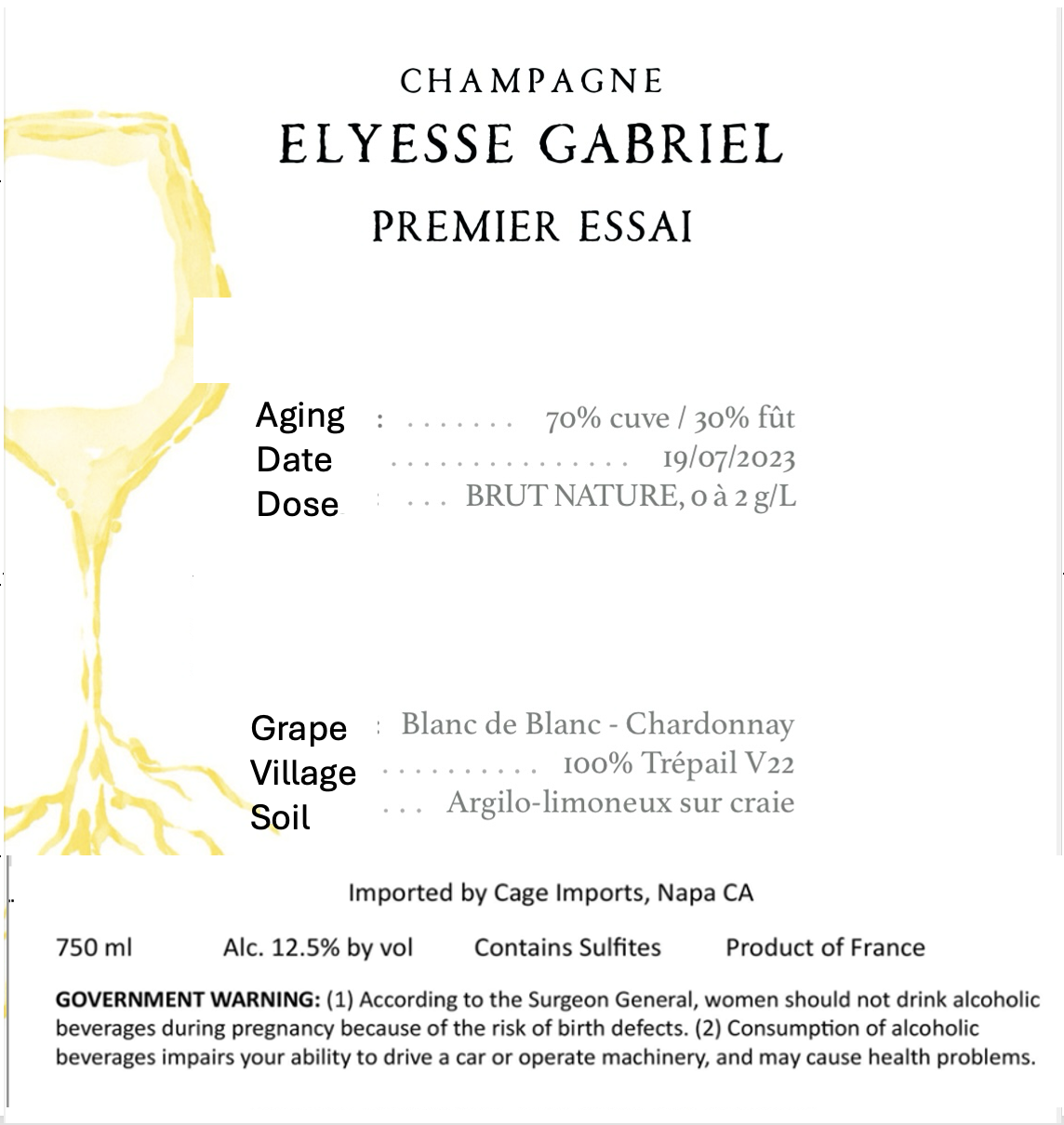 CHAMPAGNE
ELYESSE GABRIEL
PREMIER ESSAI

Aging : 70% cuve / 30% fût
Date 19/07/2023
Dose : BRUT NATURE, 0 à 2 g/L

Grape : Blanc de Blanc - Chardonnay
Village 100% Trépail V22
Soil Argilo-limoneux sur craie

Imported by Cage Imports, Napa CA

750 ml Alc. 12.5% by vol Contains Sulfites Product of France

GOVERNMENT WARNING: (1) According to the Surgeon General, women should not drink alcoholic beverages during pregnancy because of the risk of birth defects. (2) Consumption of alcoholic beverages impairs your ability to drive a car or operate machinery, and may cause health problems.